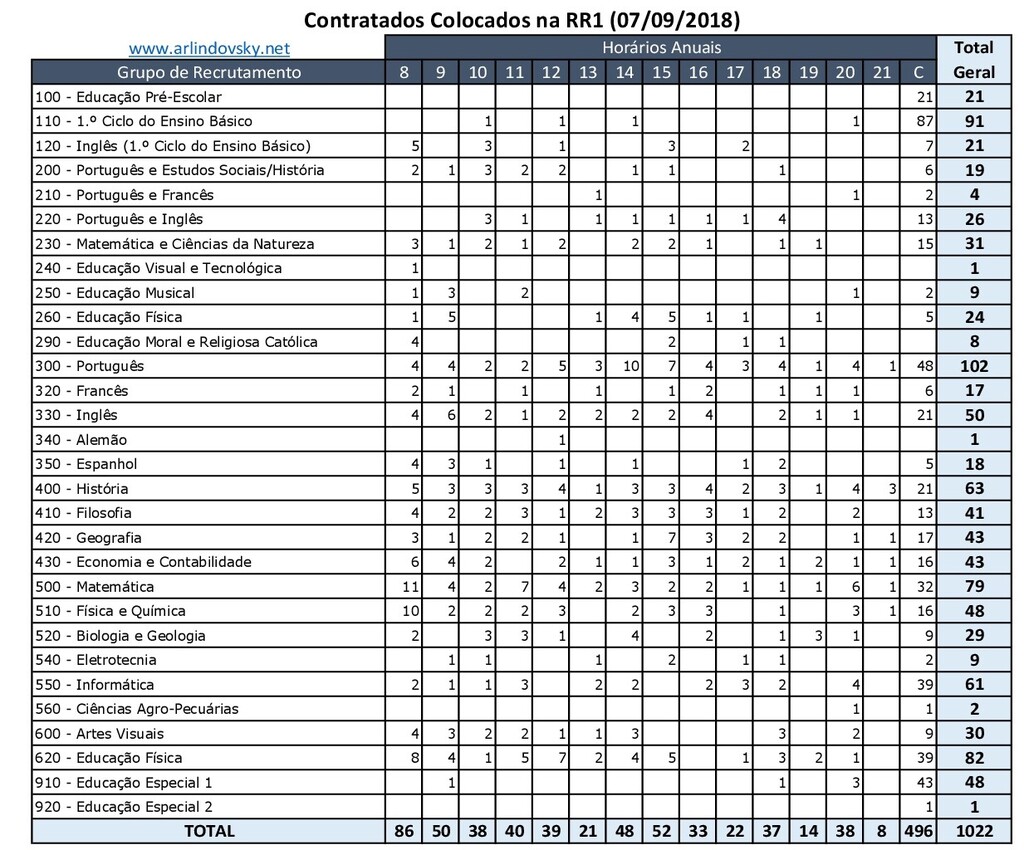 Contratados Colocados na RR1 (07/09/2018)

www.arlindovsky.net

| Grupo de Recrutamento | Horários Anuais 8 | 9 | 10 | 11 | 12 | 13 | 14 | 15 | 16 | 17 | 18 | 19 | 20 | 21 | C | Total Geral |
|---|---|---|---|---|---|---|---|---|---|---|---|---|---|---|---|---|
| 100 - Educação Pré-Escolar | | | | | | | | | | | | | | | 21 | 21 |
| 110 - 1.º Ciclo do Ensino Básico | | | 1 | | 1 | | 1 | | | | | | 1 | | 87 | 91 |
| 120 - Inglês (1.º Ciclo do Ensino Básico) | 5 | | 3 | | 1 | | | 3 | | 2 | | | | | 7 | 21 |
| 200 - Português e Estudos Sociais/História | 2 | 1 | 3 | 2 | 2 | | 1 | 1 | | | 1 | | | | 6 | 19 |
| 210 - Português e Francês | | | | | | 1 | | | | | | | 1 | | 2 | 4 |
| 220 - Português e Inglês | | | 3 | 1 | | 1 | 1 | 1 | 1 | 1 | 4 | | | | 13 | 26 |
| 230 - Matemática e Ciências da Natureza | 3 | 1 | 2 | 1 | 2 | | 2 | 2 | 1 | | 1 | 1 | | | 15 | 31 |
| 240 - Educação Visual e Tecnológica | 1 | | | | | | | | | | | | | | | 1 |
| 250 - Educação Musical | 1 | 3 | | 2 | | | | | | | | | 1 | | 2 | 9 |
| 260 - Educação Física | 1 | 5 | | | | 1 | 4 | 5 | 1 | 1 | | 1 | | | 5 | 24 |
| 290 - Educação Moral e Religiosa Católica | 4 | | | | | | | 2 | | 1 | 1 | | | | | 8 |
| 300 - Português | 4 | 4 | 2 | 2 | 5 | 3 | 10 | 7 | 4 | 3 | 4 | 1 | 4 | 1 | 48 | 102 |
| 320 - Francês | 2 | 1 | | 1 | | 1 | | 1 | 2 | | 1 | 1 | 1 | | 6 | 17 |
| 330 - Inglês | 4 | 6 | 2 | 1 | 2 | 2 | 2 | 2 | 4 | | 2 | 1 | 1 | | 21 | 50 |
| 340 - Alemão | | | | | 1 | | | | | | | | | | | 1 |
| 350 - Espanhol | 4 | 3 | 1 | | 1 | | 1 | | | 1 | 2 | | | | 5 | 18 |
| 400 - História | 5 | 3 | 3 | 3 | 4 | 1 | 3 | 3 | 4 | 2 | 3 | 1 | 4 | 3 | 21 | 63 |
| 410 - Filosofia | 4 | 2 | 2 | 3 | 1 | 2 | 3 | 3 | 3 | 1 | 2 | | 2 | | 13 | 41 |
| 420 - Geografia | 3 | 1 | 2 | 2 | 1 | | 1 | 7 | 3 | 2 | 2 | | 1 | 1 | 17 | 43 |
| 430 - Economia e Contabilidade | 6 | 4 | 2 | | 2 | 1 | 1 | 3 | 1 | 2 | 1 | 2 | 1 | 1 | 16 | 43 |
| 500 - Matemática | 11 | 4 | 2 | 7 | 4 | 2 | 3 | 2 | 2 | 1 | 1 | 1 | 6 | 1 | 32 | 79 |
| 510 - Física e Química | 10 | 2 | 2 | 2 | 3 | | 2 | 3 | 3 | | 1 | | 3 | 1 | 16 | 48 |
| 520 - Biologia e Geologia | 2 | | 3 | 3 | 1 | | 4 | | 2 | | 1 | 3 | 1 | | 9 | 29 |
| 540 - Eletrotecnia | | 1 | 1 | | | 1 | | 2 | | 1 | 1 | | | | 2 | 9 |
| 550 - Informática | 2 | 1 | 1 | 3 | | 2 | 2 | | 2 | 3 | 2 | | 4 | | 39 | 61 |
| 560 - Ciências Agro-Pecuárias | | | | | | | | | | | | | 1 | | 1 | 2 |
| 600 - Artes Visuais | 4 | 3 | 2 | 2 | 1 | 1 | 3 | | | | 3 | | 2 | | 9 | 30 |
| 620 - Educação Física | 8 | 4 | 1 | 5 | 7 | 2 | 4 | 5 | | 1 | 3 | 2 | 1 | | 39 | 82 |
| 910 - Educação Especial 1 | | 1 | | | | | | | | | 1 | | 3 | | 43 | 48 |
| 920 - Educação Especial 2 | | | | | | | | | | | | | | | 1 | 1 |
| TOTAL | 86 | 50 | 38 | 40 | 39 | 21 | 48 | 52 | 33 | 22 | 37 | 14 | 38 | 8 | 496 | 1022 |